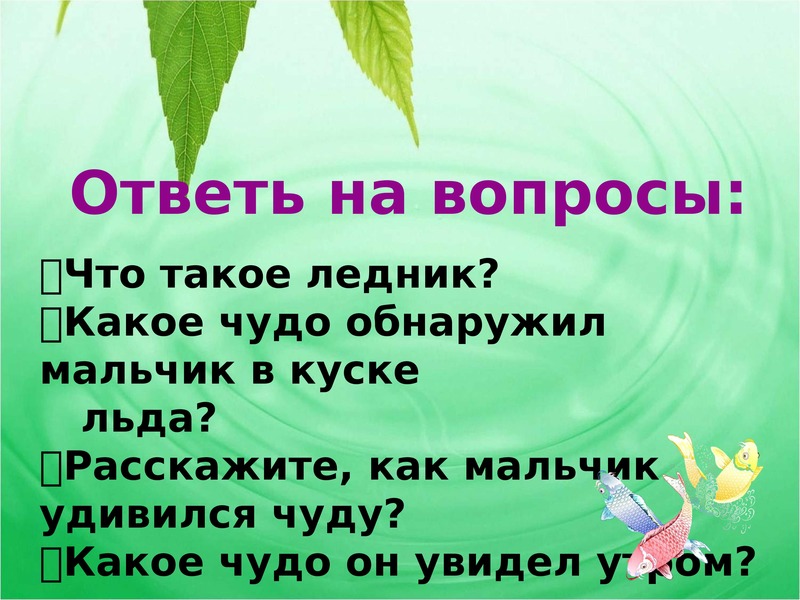 Ответь на вопросы:

Что такое ледник?
Какое чудо обнаружил мальчик в куске льда?
Расскажите, как мальчик удивился чуду?
Какое чудо он увидел утром?